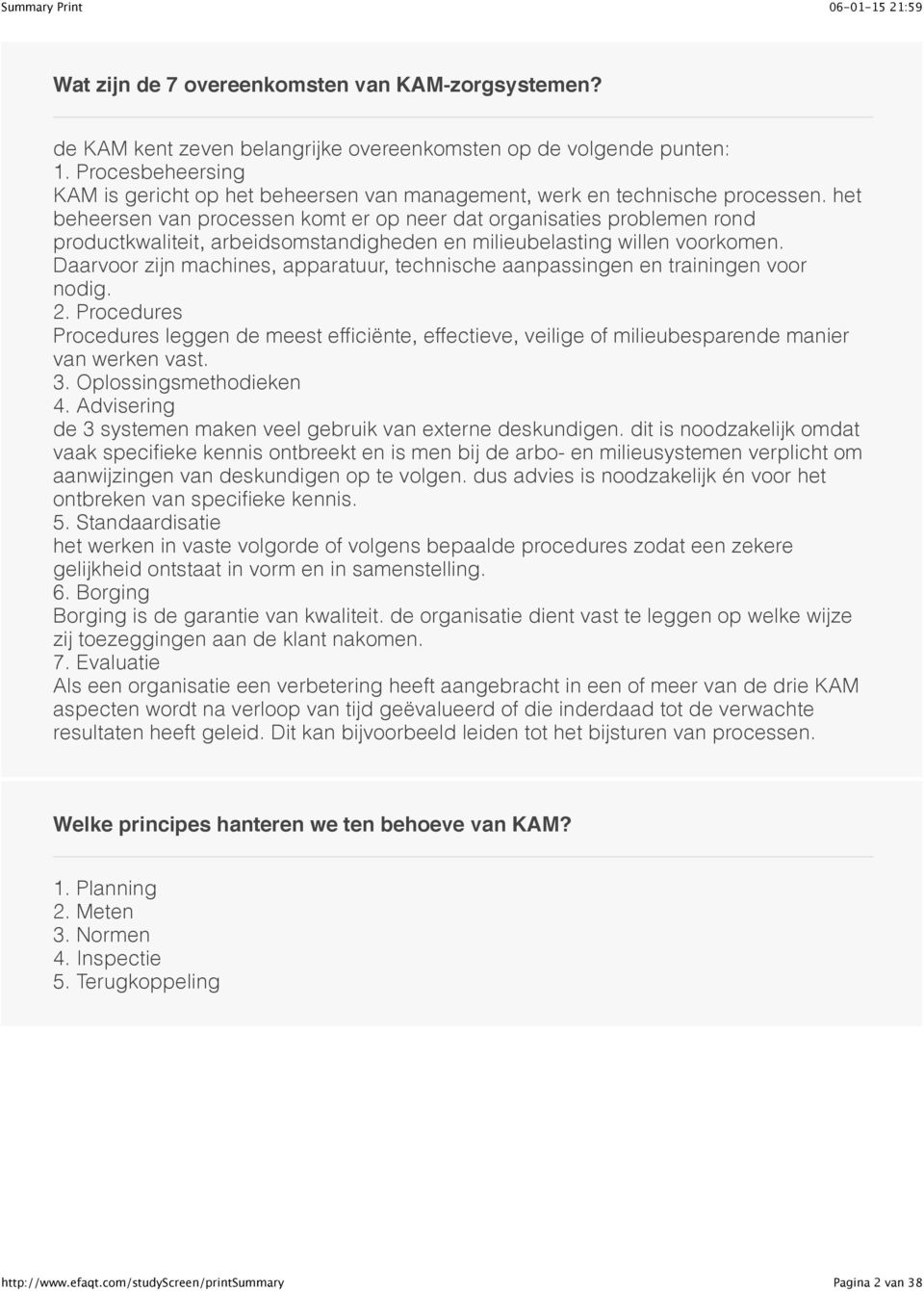 Summary Print

06-01-15 21:59

Wat zijn de 7 overeenkomsten van KAM-zorgsystemen?

de KAM kent zeven belangrijke overeenkomsten op de volgende punten:
1. Procesbeheersing
KAM is gericht op het beheersen van management, werk en technische processen. het beheersen van processen komt er op neer dat organisaties problemen rond productkwaliteit, arbeidsomstandigheden en milieubelasting willen voorkomen. Daarvoor zijn machines, apparatuur, technische aanpassingen en trainingen voor nodig.
2. Procedures
Procedures leggen de meest efficiënte, effectieve, veilige of milieubesparende manier van werken vast.
3. Oplossingsmethodieken
4. Advisering
de 3 systemen maken veel gebruik van externe deskundigen. dit is noodzakelijk omdat vaak specifieke kennis ontbreekt en is men bij de arbo- en milieusystemen verplicht om aanwijzingen van deskundigen op te volgen. dus advies is noodzakelijk én voor het ontbreken van specifieke kennis.
5. Standaardisatie
het werken in vaste volgorde of volgens bepaalde procedures zodat een zekere gelijkheid ontstaat in vorm en in samenstelling.
6. Borging
Borging is de garantie van kwaliteit. de organisatie dient vast te leggen op welke wijze zij toezeggingen aan de klant nakomen.
7. Evaluatie
Als een organisatie een verbetering heeft aangebracht in een of meer van de drie KAM aspecten wordt na verloop van tijd geëvalueerd of die inderdaad tot de verwachte resultaten heeft geleid. Dit kan bijvoorbeeld leiden tot het bijsturen van processen.

Welke principes hanteren we ten behoeve van KAM?

1. Planning
2. Meten
3. Normen
4. Inspectie
5. Terugkoppeling

http://www.efaqt.com/studyScreen/printSummary

Pagina 2 van 38